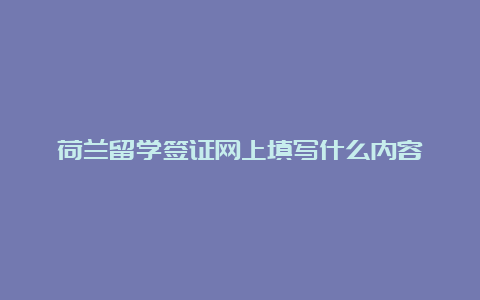 荷兰留学签证网上填写什么内容